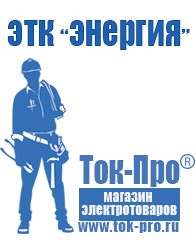 ЭТК "Энергия"

Ток-Про®

магазин электротоваров

www.tok-pro.ru